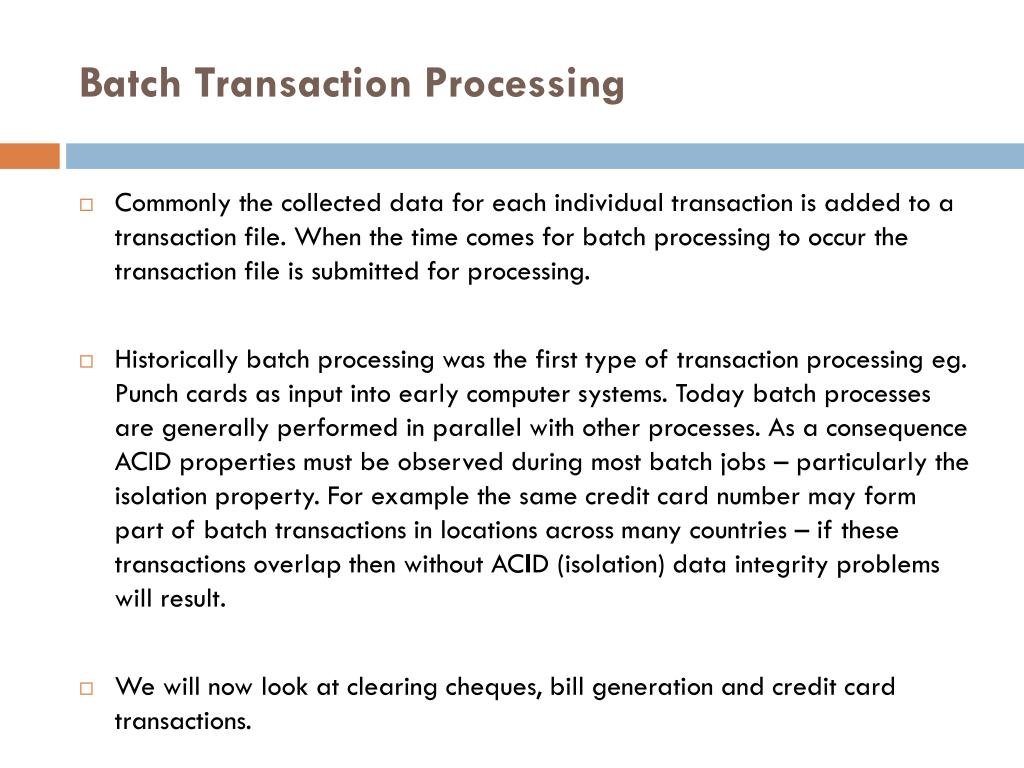 Batch Transaction Processing

□ Commonly the collected data for each individual transaction is added to a transaction file. When the time comes for batch processing to occur the transaction file is submitted for processing.

□ Historically batch processing was the first type of transaction processing eg. Punch cards as input into early computer systems. Today batch processes are generally performed in parallel with other processes. As a consequence ACID properties must be observed during most batch jobs – particularly the isolation property. For example the same credit card number may form part of batch transactions in locations across many countries – if these transactions overlap then without ACID (isolation) data integrity problems will result.

□ We will now look at clearing cheques, bill generation and credit card transactions.